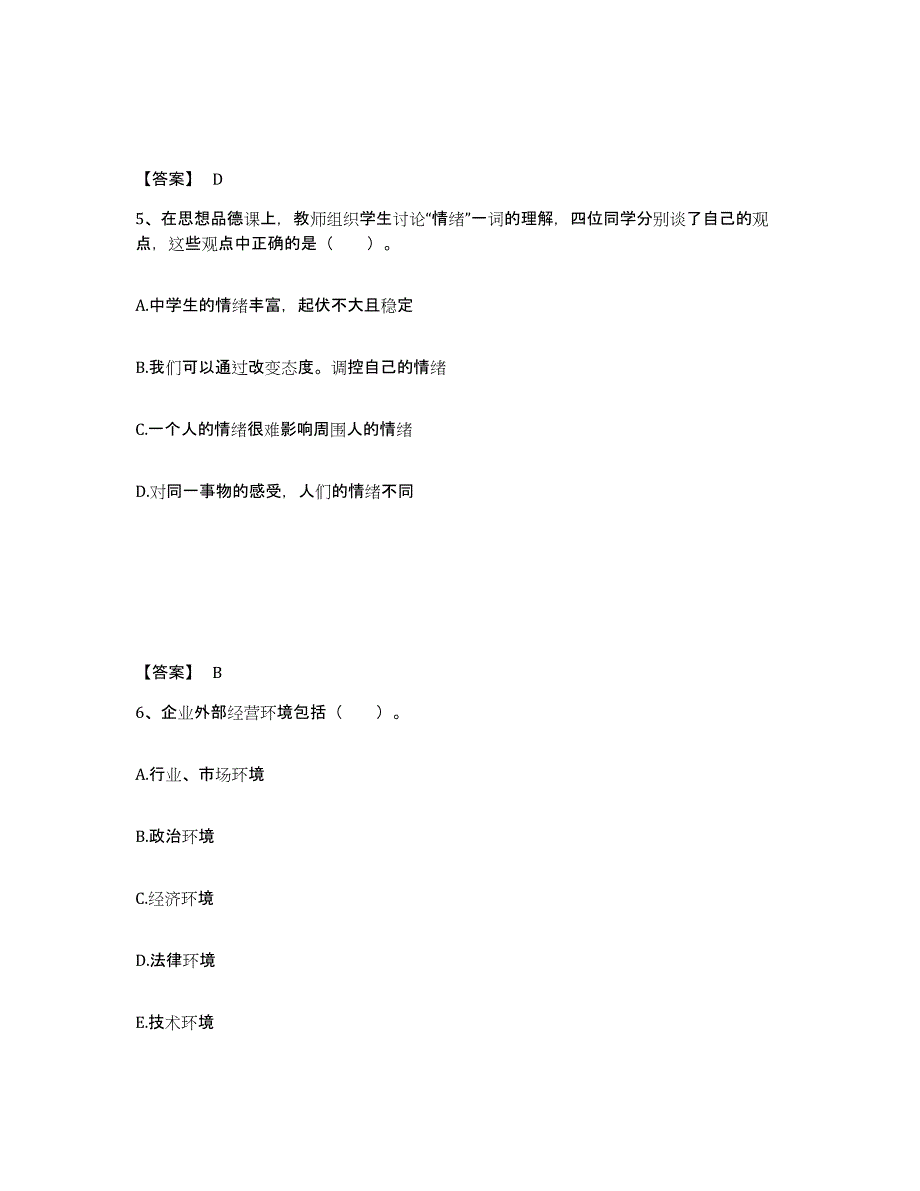 【答案】 D

5、在思想品德课上，教师组织学生讨论“情绪”一词的理解，四位同学分别谈了自己的观点，这些观点中正确的是（　　）。

A.中学生的情绪丰富，起伏不大且稳定

B.我们可以通过改变态度。调控自己的情绪

C.一个人的情绪很难影响周围人的情绪

D.对同一事物的感受，人们的情绪不同

【答案】 B

6、企业外部经营环境包括（　　）。

A.行业、市场环境

B.政治环境

C.经济环境

D.法律环境

E.技术环境